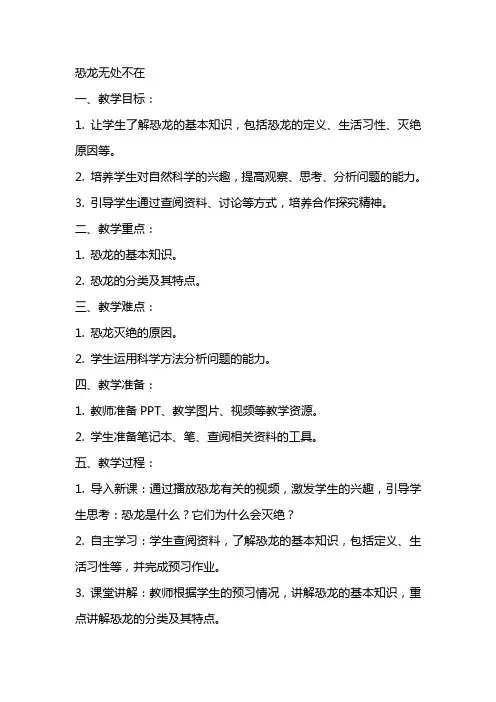 恐龙无处不在

一、教学目标：

1. 让学生了解恐龙的基本知识，包括恐龙的定义、生活习性、灭绝原因等。

2. 培养学生对自然科学的兴趣，提高观察、思考、分析问题的能力。

3. 引导学生通过查阅资料、讨论等方式，培养合作探究精神。

二、教学重点：

1. 恐龙的基本知识。

2. 恐龙的分类及其特点。

三、教学难点：

1. 恐龙灭绝的原因。

2. 学生运用科学方法分析问题的能力。

四、教学准备：

1. 教师准备 PPT、教学图片、视频等教学资源。

2. 学生准备笔记本、笔、查阅相关资料的工具。

五、教学过程：

1. 导入新课：通过播放恐龙有关的视频，激发学生的兴趣，引导学生思考：恐龙是什么？它们为什么会灭绝？

2. 自主学习：学生查阅资料，了解恐龙的基本知识，包括定义、生活习性等，并完成预习作业。

3. 课堂讲解：教师根据学生的预习情况，讲解恐龙的基本知识，重点讲解恐龙的分类及其特点。